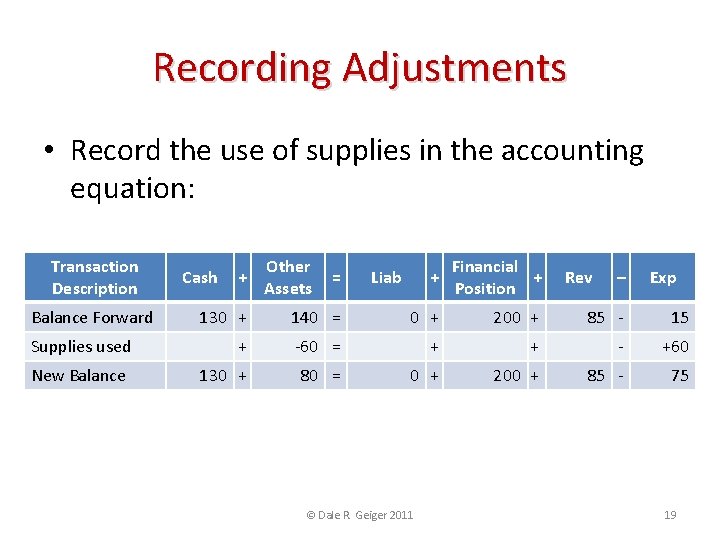 Recording Adjustments

• Record the use of supplies in the accounting equation:

| Transaction Description | Cash | + | Other Assets | = | Liab | + | Financial Position | + | Rev | – | Exp |
|---|---|---|---|---|---|---|---|---|---|---|---|
| Balance Forward | 130 | + | 140 | = | 0 | + | 200 | + | 85 | - | 15 |
| Supplies used | | + | -60 | = | | + | | + | | - | +60 |
| New Balance | 130 | + | 80 | = | 0 | + | 200 | + | 85 | - | 75 |

© Dale R Geiger 2011

19